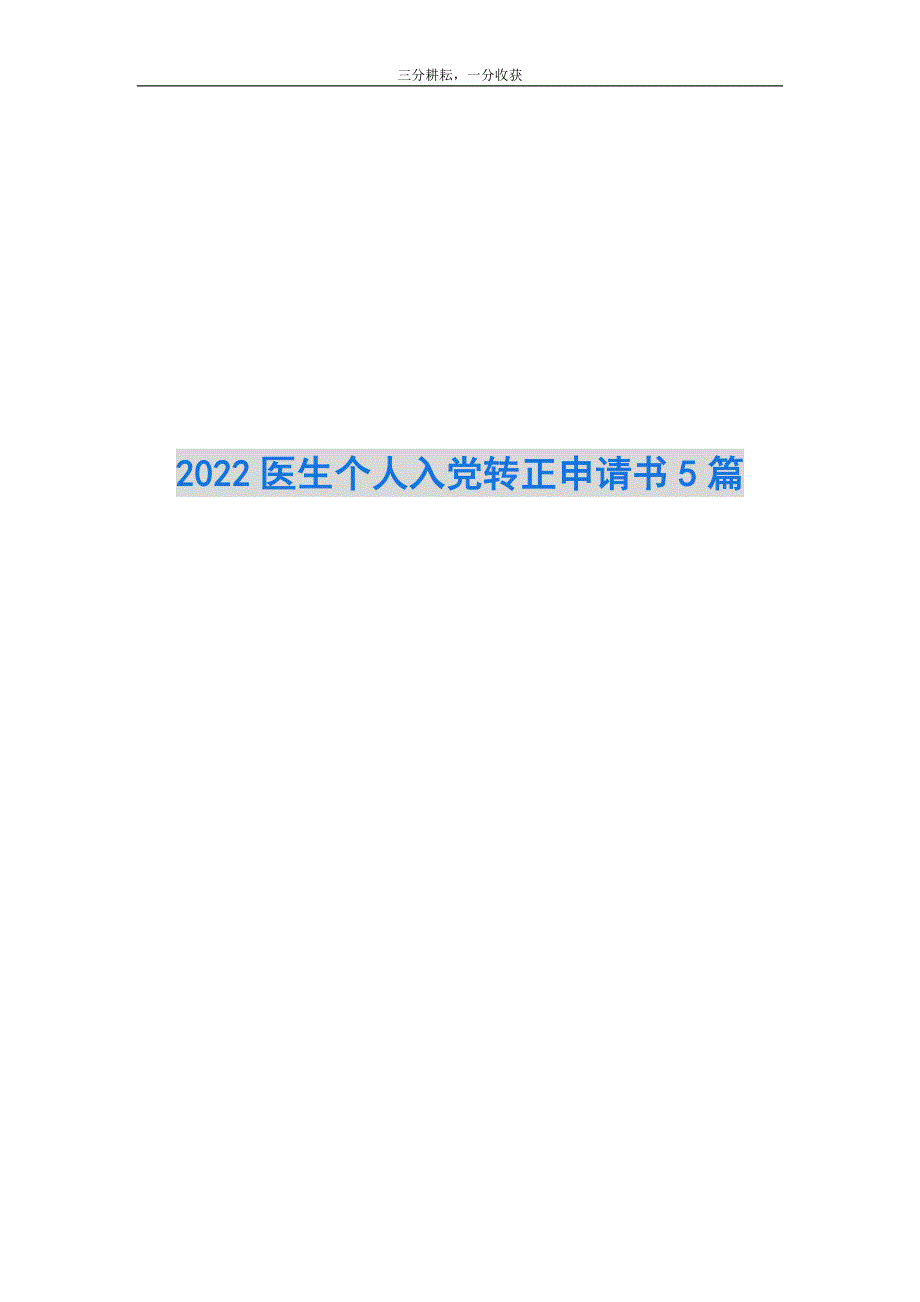 三分耕耘，一分收获

2022 医生个人入党转正申请书 5 篇